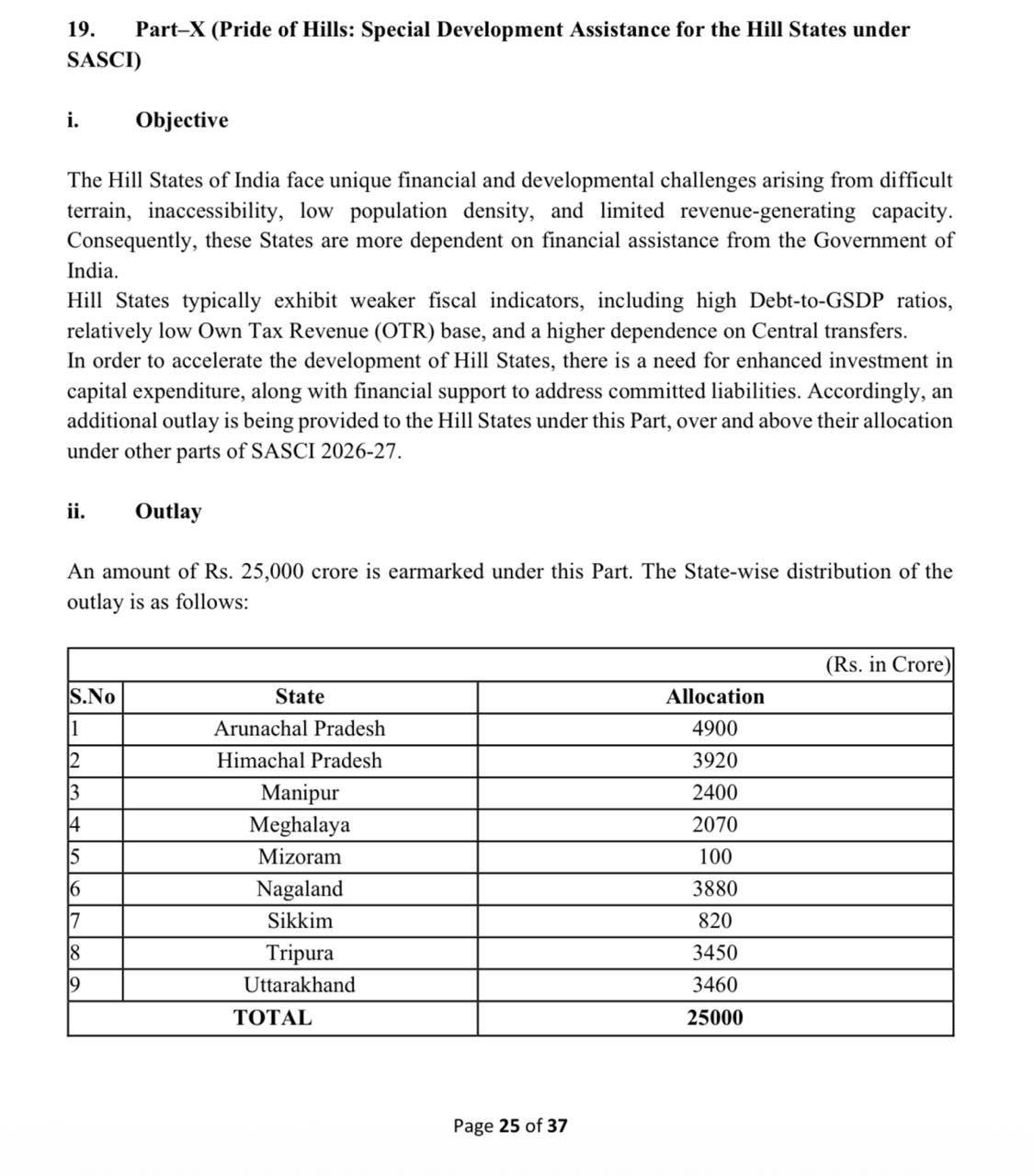 19. Part–X (Pride of Hills: Special Development Assistance for the Hill States under SASCI)

i. Objective

The Hill States of India face unique financial and developmental challenges arising from difficult terrain, inaccessibility, low population density, and limited revenue-generating capacity. Consequently, these States are more dependent on financial assistance from the Government of India.
Hill States typically exhibit weaker fiscal indicators, including high Debt-to-GSDP ratios, relatively low Own Tax Revenue (OTR) base, and a higher dependence on Central transfers.
In order to accelerate the development of Hill States, there is a need for enhanced investment in capital expenditure, along with financial support to address committed liabilities. Accordingly, an additional outlay is being provided to the Hill States under this Part, over and above their allocation under other parts of SASCI 2026-27.

ii. Outlay

An amount of Rs. 25,000 crore is earmarked under this Part. The State-wise distribution of the outlay is as follows:

(Rs. in Crore)

| S.No | State | Allocation |
|---|---|---|
| 1 | Arunachal Pradesh | 4900 |
| 2 | Himachal Pradesh | 3920 |
| 3 | Manipur | 2400 |
| 4 | Meghalaya | 2070 |
| 5 | Mizoram | 100 |
| 6 | Nagaland | 3880 |
| 7 | Sikkim | 820 |
| 8 | Tripura | 3450 |
| 9 | Uttarakhand | 3460 |
| | TOTAL | 25000 |

Page 25 of 37